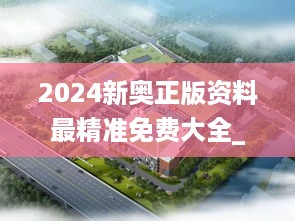 2024新奥正版资料最精准免费大全_